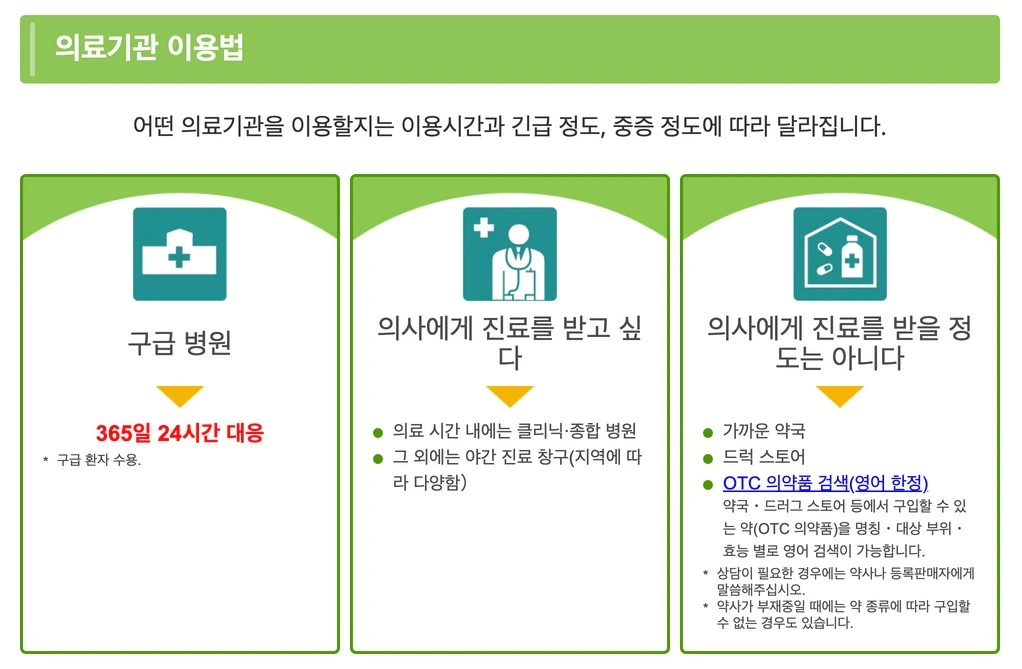 의료기관 이용법

어떤 의료기관을 이용할지는 이용시간과 긴급 정도, 중증 정도에 따라 달라집니다.

구급 병원

365일 24시간 대응

* 구급 환자 수용.

의사에게 진료를 받고 싶다

● 의료 시간 내에는 클리닉·종합 병원
● 그 외에는 야간 진료 창구(지역에 따라 다양함)

의사에게 진료를 받을 정도는 아니다

● 가까운 약국
● 드럭 스토어
● OTC 의약품 검색(영어 한정)
약국・드러그 스토어 등에서 구입할 수 있는 약(OTC 의약품)을 명칭・대상 부위・효능 별로 영어 검색이 가능합니다.

* 상담이 필요한 경우에는 약사나 등록판매자에게 말씀해주십시오.
* 약사가 부재중일 때에는 약 종류에 따라 구입할 수 없는 경우도 있습니다.